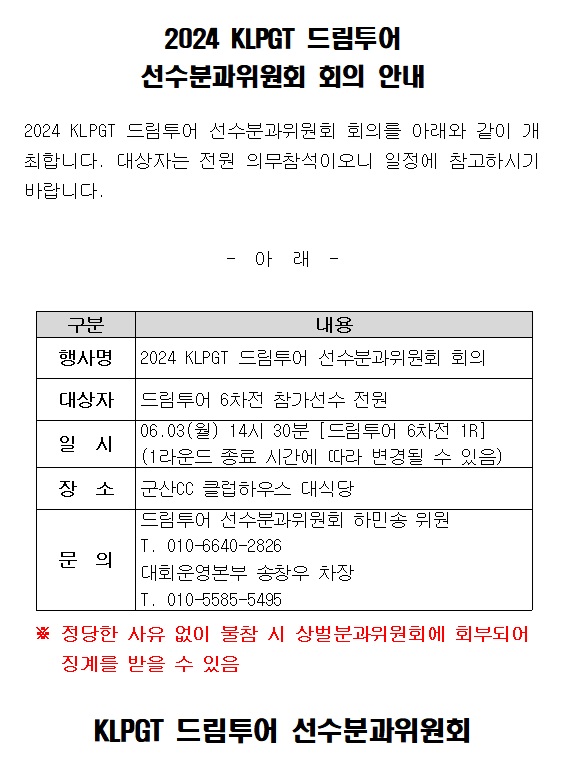 2024 KLPGT 드림투어
선수분과위원회 회의 안내

2024 KLPGT 드림투어 선수분과위원회 회의를 아래와 같이 개최합니다. 대상자는 전원 의무참석이오니 일정에 참고하시기 바랍니다.

- 아 래 -

| 구분 | 내용 |
|---|---|
| 행사명 | 2024 KLPGT 드림투어 선수분과위원회 회의 |
| 대상자 | 드림투어 6차전 참가선수 전원 |
| 일 시 | 06.03(월) 14시 30분 [드림투어 6차전 1R] (1라운드 종료 시간에 따라 변경될 수 있음) |
| 장 소 | 군산CC 클럽하우스 대식당 |
| 문 의 | 드림투어 선수분과위원회 하민송 위원 T. 010-6640-2826 대회운영본부 송창우 차장 T. 010-5585-5495 |

※ 정당한 사유 없이 불참 시 상벌분과위원회에 회부되어 징계를 받을 수 있음

KLPGT 드림투어 선수분과위원회